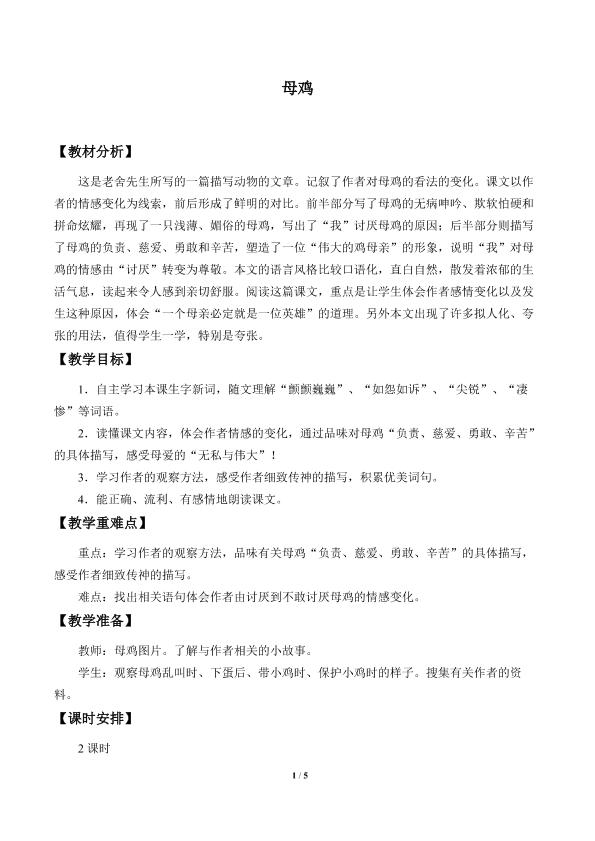 母鸡

【教材分析】

这是老舍先生所写的一篇描写动物的文章。记叙了作者对母鸡的看法的变化。课文以作者的情感变化为线索，前后形成了鲜明的对比。前半部分写了母鸡的无病呻吟、欺软怕硬和拼命炫耀，再现了一只浅薄、媚俗的母鸡，写出了“我”讨厌母鸡的原因；后半部分则描写了母鸡的负责、慈爱、勇敢和辛苦，塑造了一位“伟大的鸡母亲”的形象，说明“我”对母鸡的情感由“讨厌”转变为尊敬。本文的语言风格比较口语化，直白自然，散发着浓郁的生活气息，读起来令人感到亲切舒服。阅读这篇课文，重点是让学生体会作者感情变化以及发生这种原因，体会“一个母亲必定就是一位英雄”的道理。另外本文出现了许多拟人化、夸张的用法，值得学生一学，特别是夸张。

【教学目标】

1．自主学习本课生字新词，随文理解“颤颤巍巍”、“如怨如诉”、“尖锐”、“凄惨”等词语。

2．读懂课文内容，体会作者情感的变化，通过品味对母鸡“负责、慈爱、勇敢、辛苦”的具体描写，感受母爱的“无私与伟大”！

3．学习作者的观察方法，感受作者细致传神的描写，积累优美词句。

4．能正确、流利、有感情地朗读课文。

【教学重难点】

重点：学习作者的观察方法，品味有关母鸡“负责、慈爱、勇敢、辛苦”的具体描写，感受作者细致传神的描写。

难点：找出相关语句体会作者由讨厌到不敢讨厌母鸡的情感变化。

【教学准备】

教师：母鸡图片。了解与作者相关的小故事。

学生：观察母鸡乱叫时、下蛋后、带小鸡时、保护小鸡时的样子。搜集有关作者的资料。

【课时安排】

2课时

1 / 5